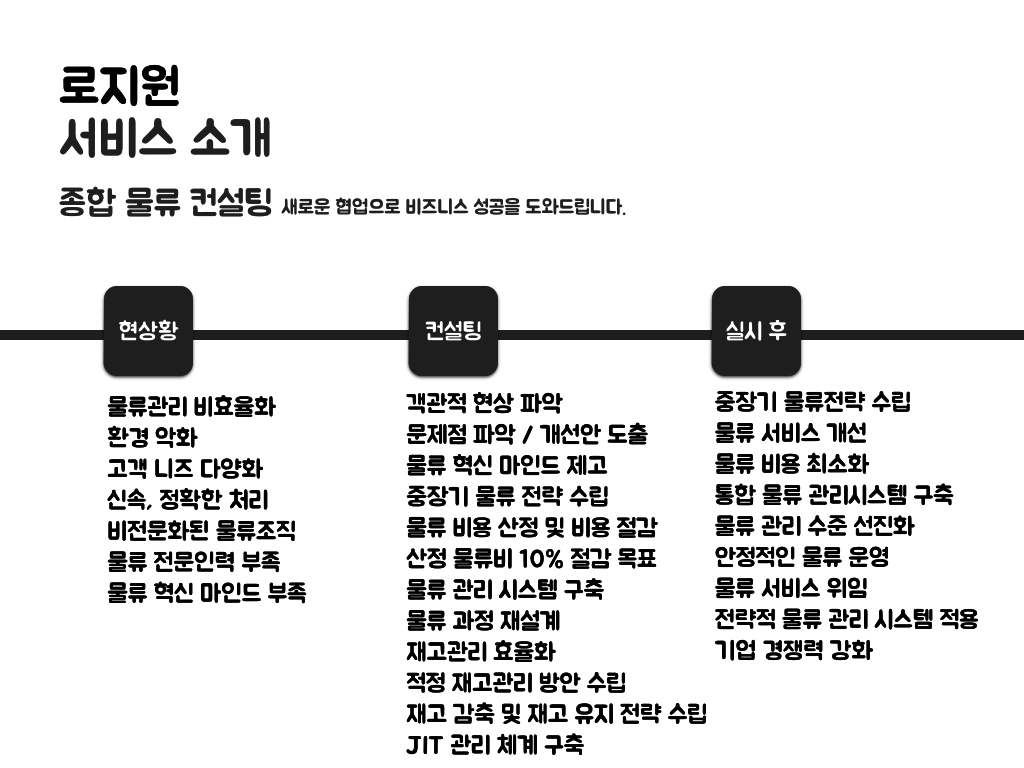 로지원
서비스 소개

종합 물류 컨설팅 새로운 협업으로 비즈니스 성공을 도와드립니다.

현상황

물류관리 비효율화
환경 악화
고객 니즈 다양화
신속, 정확한 처리
비전문화된 물류조직
물류 전문인력 부족
물류 혁신 마인드 부족

컨설팅

객관적 현상 파악
문제점 파악 / 개선안 도출
물류 혁신 마인드 제고
중장기 물류 전략 수립
물류 비용 산정 및 비용 절감
산정 물류비 10% 절감 목표
물류 관리 시스템 구축
물류 과정 재설계
재고관리 효율화
적정 재고관리 방안 수립
재고 감축 및 재고 유지 전략 수립
JIT 관리 체계 구축

실시 후

중장기 물류전략 수립
물류 서비스 개선
물류 비용 최소화
통합 물류 관리시스템 구축
물류 관리 수준 선진화
안정적인 물류 운영
물류 서비스 위임
전략적 물류 관리 시스템 적용
기업 경쟁력 강화